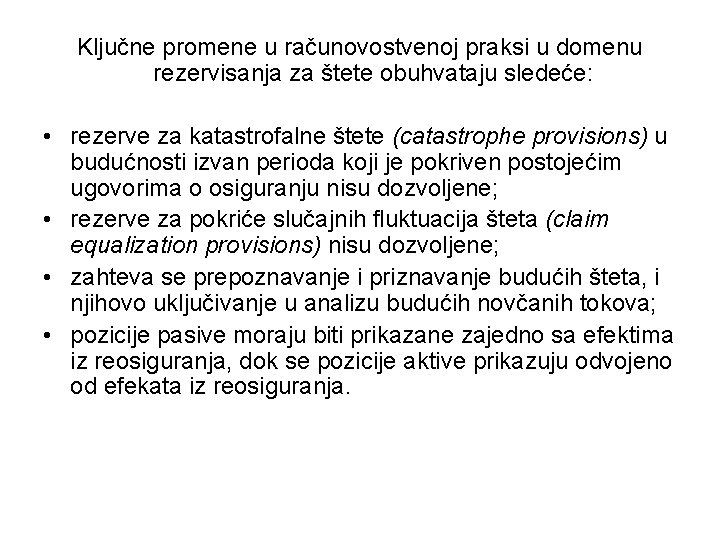 Ključne promene u računovostvenoj praksi u domenu rezervisanja za štete obuhvataju sledeće:

• rezerve za katastrofalne štete (catastrophe provisions) u budućnosti izvan perioda koji je pokriven postojećim ugovorima o osiguranju nisu dozvoljene;
• rezerve za pokriće slučajnih fluktuacija šteta (claim equalization provisions) nisu dozvoljene;
• zahteva se prepoznavanje i priznavanje budućih šteta, i njihovo uključivanje u analizu budućih novčanih tokova;
• pozicije pasive moraju biti prikazane zajedno sa efektima iz reosiguranja, dok se pozicije aktive prikazuju odvojeno od efekata iz reosiguranja.